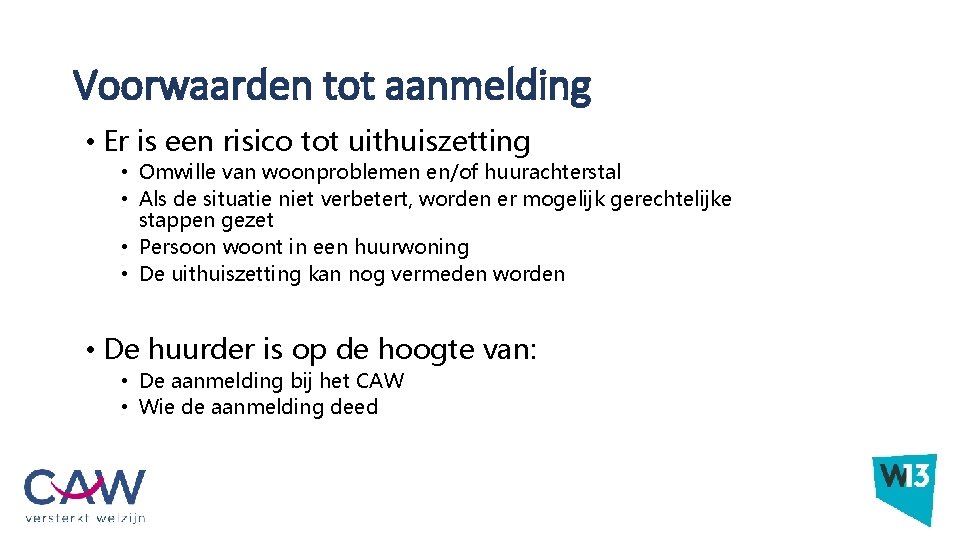 Voorwaarden tot aanmelding

• Er is een risico tot uithuiszetting
 • Omwille van woonproblemen en/of huurachterstal
 • Als de situatie niet verbetert, worden er mogelijk gerechtelijke stappen gezet
 • Persoon woont in een huurwoning
 • De uithuiszetting kan nog vermeden worden

• De huurder is op de hoogte van:
 • De aanmelding bij het CAW
 • Wie de aanmelding deed

CAW
versterkt welzijn

W13